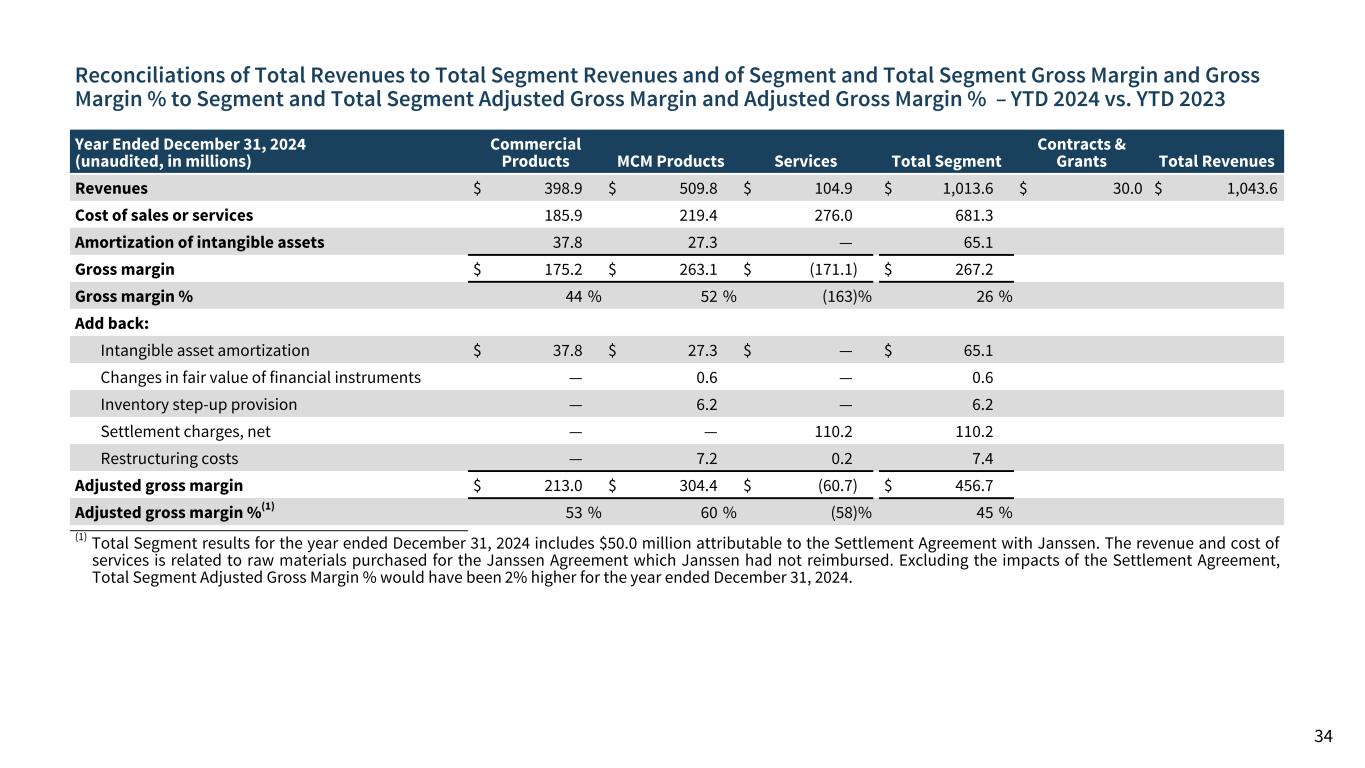 Reconciliations of Total Revenues to Total Segment Revenues and of Segment and Total Segment Gross Margin and Gross Margin % to Segment and Total Segment Adjusted Gross Margin and Adjusted Gross Margin % – YTD 2024 vs. YTD 2023

| Year Ended December 31, 2024 (unaudited, in millions) | Commercial Products | MCM Products | Services | Total Segment | Contracts & Grants | Total Revenues |
|---|---|---|---|---|---|---|
| Revenues | $ 398.9 | $ 509.8 | $ 104.9 | $ 1,013.6 | $ 30.0 | $ 1,043.6 |
| Cost of sales or services | 185.9 | 219.4 | 276.0 | 681.3 | | |
| Amortization of intangible assets | 37.8 | 27.3 | — | 65.1 | | |
| Gross margin | $ 175.2 | $ 263.1 | $ (171.1) | $ 267.2 | | |
| Gross margin % | 44 % | 52 % | (163)% | 26 % | | |
| Add back: | | | | | | |
| Intangible asset amortization | $ 37.8 | $ 27.3 | $ — | $ 65.1 | | |
| Changes in fair value of financial instruments | — | 0.6 | — | 0.6 | | |
| Inventory step-up provision | — | 6.2 | — | 6.2 | | |
| Settlement charges, net | — | — | 110.2 | 110.2 | | |
| Restructuring costs | — | 7.2 | 0.2 | 7.4 | | |
| Adjusted gross margin | $ 213.0 | $ 304.4 | $ (60.7) | $ 456.7 | | |
| Adjusted gross margin %$^{(1)}$ | 53 % | 60 % | (58)% | 45 % | | |

$^{(1)}$ Total Segment results for the year ended December 31, 2024 includes $50.0 million attributable to the Settlement Agreement with Janssen. The revenue and cost of services is related to raw materials purchased for the Janssen Agreement which Janssen had not reimbursed. Excluding the impacts of the Settlement Agreement, Total Segment Adjusted Gross Margin % would have been 2% higher for the year ended December 31, 2024.

34